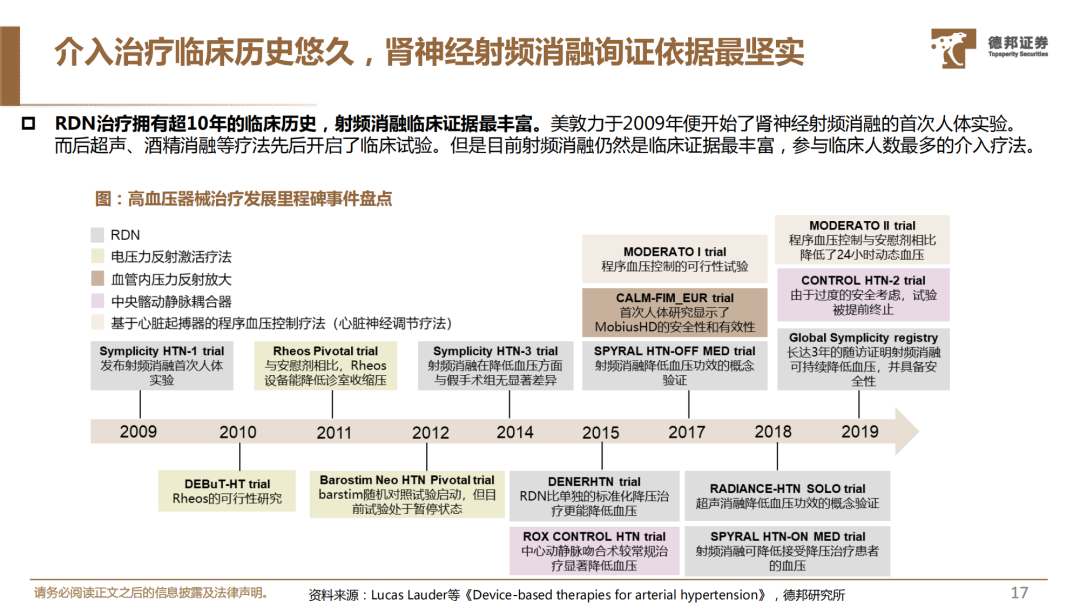 介入治疗临床历史悠久，肾神经射频消融询证依据最坚实

德邦证券
Topsperity Securities

RDN治疗拥有超10年的临床历史，射频消融临床证据最丰富。美敦力于2009年便开始了肾神经射频消融的首次人体实验。而后超声、酒精消融等疗法先后开启了临床试验。但是目前射频消融仍然是临床证据最丰富，参与临床人数最多的介入疗法。

图：高血压器械治疗发展里程碑事件盘点

RDN
电压力反射激活疗法
血管内压力反射放大
中央髂动静脉耦合器
基于心脏起搏器的程序血压控制疗法（心脏神经调节疗法）

Symplicity HTN-1 trial
发布射频消融首次人体实验

Rheos Pivotal trial
与安慰剂相比，Rheos设备能降低诊室收缩压

Symplicity HTN-3 trial
射频消融在降低血压方面与假手术组无显著差异

MODERATO I trial
程序血压控制的可行性试验

CALM-FIM_EUR trial
首次人体研究显示了MobiusHD的安全性和有效性

SPYRAL HTN-OFF MED trial
射频消融降低血压功效的概念验证

MODERATO II trial
程序血压控制与安慰剂相比降低了24小时动态血压

CONTROL HTN-2 trial
由于过度的安全考虑，试验被提前终止

Global Symplicity registry
长达3年的随访证明射频消融可持续降低血压，并具备安全性

2009 2010 2011 2012 2014 2015 2017 2018 2019

DEBuT-HT trial
Rheos的可行性研究

Barostim Neo HTN Pivotal trial
barstim随机对照试验启动，但目前试验处于暂停状态

DENERHTN trial
RDN比单独的标准化降压治疗更能降低血压

ROX CONTROL HTN trial
中心动静脉吻合术较常规治疗显著降低血压

RADIANCE-HTN SOLO trial
超声消融降低血压功效的概念验证

SPYRAL HTN-ON MED trial
射频消融可降低接受降压治疗患者的血压

请务必阅读正文之后的信息披露及法律声明。
资料来源：Lucas Lauder等《Device-based therapies for arterial hypertension》，德邦研究所
17